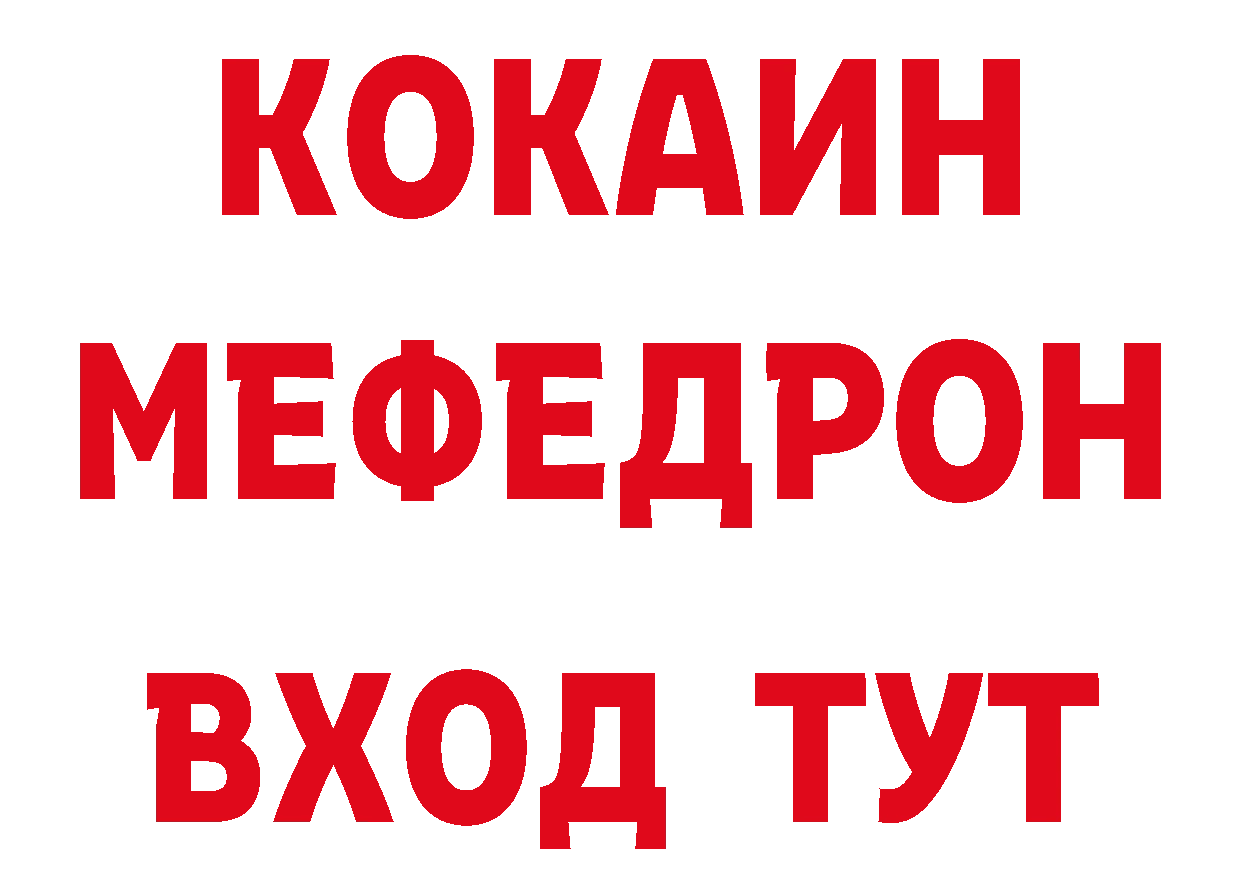 КОКАИН
МЕФЕДРОН
ВХОД ТУТ